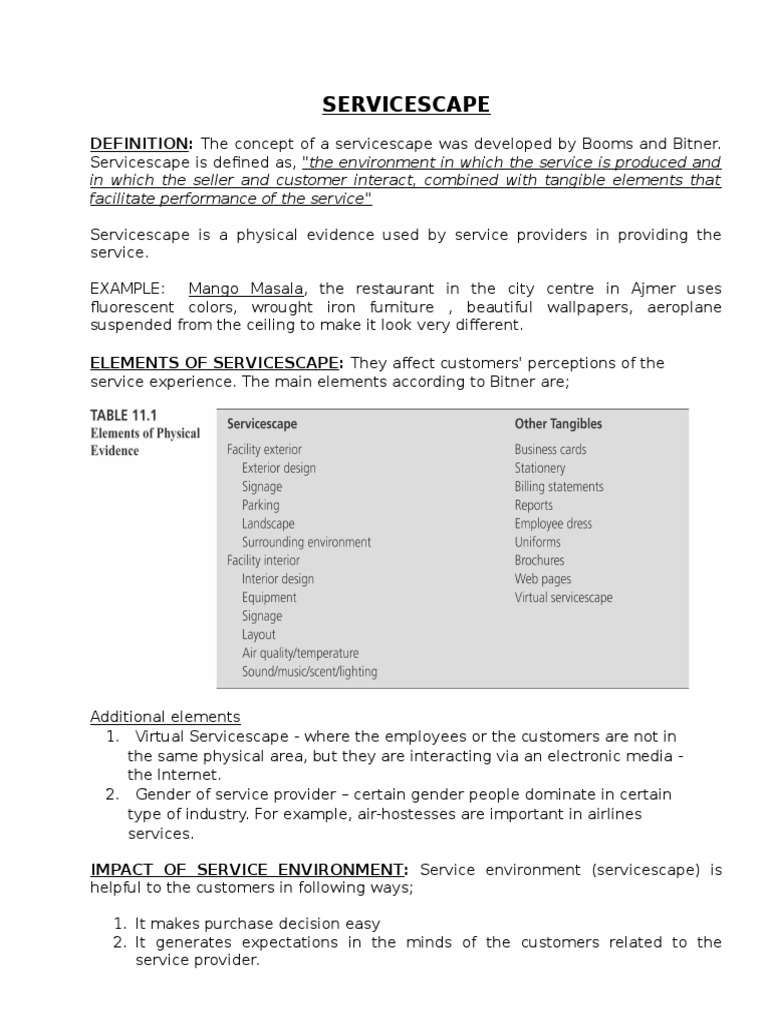 SERVICESCAPE

DEFINITION: The concept of a servicescape was developed by Booms and Bitner. Servicescape is defined as, "the environment in which the service is produced and in which the seller and customer interact, combined with tangible elements that facilitate performance of the service"

Servicescape is a physical evidence used by service providers in providing the service.

EXAMPLE: Mango Masala, the restaurant in the city centre in Ajmer uses fluorescent colors, wrought iron furniture , beautiful wallpapers, aeroplane suspended from the ceiling to make it look very different.

ELEMENTS OF SERVICESCAPE: They affect customers' perceptions of the service experience. The main elements according to Bitner are;

TABLE 11.1
Elements of Physical Evidence

| Servicescape | Other Tangibles |
|---|---|
| Facility exterior | Business cards |
| Exterior design | Stationery |
| Signage | Billing statements |
| Parking | Reports |
| Landscape | Employee dress |
| Surrounding environment | Uniforms |
| Facility interior | Brochures |
| Interior design | Web pages |
| Equipment | Virtual servicescape |
| Signage | |
| Layout | |
| Air quality/temperature | |
| Sound/music/scent/lighting | |

Additional elements
1. Virtual Servicescape - where the employees or the customers are not in the same physical area, but they are interacting via an electronic media - the Internet.
2. Gender of service provider – certain gender people dominate in certain type of industry. For example, air-hostesses are important in airlines services.

IMPACT OF SERVICE ENVIRONMENT: Service environment (servicescape) is helpful to the customers in following ways;

1. It makes purchase decision easy
2. It generates expectations in the minds of the customers related to the service provider.